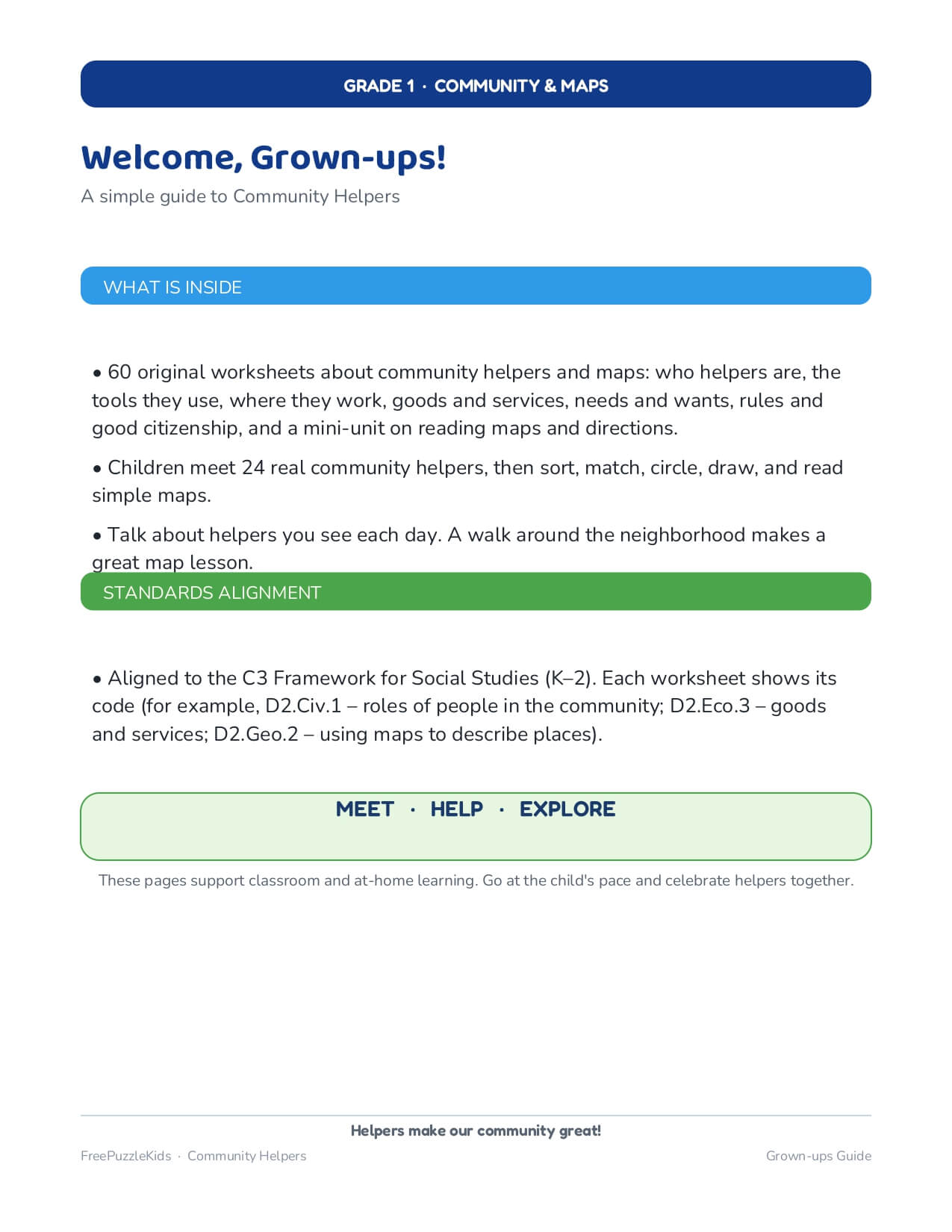 GRADE 1 · COMMUNITY & MAPS

Welcome, Grown-ups!

A simple guide to Community Helpers

WHAT IS INSIDE

• 60 original worksheets about community helpers and maps: who helpers are, the tools they use, where they work, goods and services, needs and wants, rules and good citizenship, and a mini-unit on reading maps and directions.

• Children meet 24 real community helpers, then sort, match, circle, draw, and read simple maps.

• Talk about helpers you see each day. A walk around the neighborhood makes a great map lesson.

STANDARDS ALIGNMENT

• Aligned to the C3 Framework for Social Studies (K–2). Each worksheet shows its code (for example, D2.Civ.1 – roles of people in the community; D2.Eco.3 – goods and services; D2.Geo.2 – using maps to describe places).

MEET · HELP · EXPLORE

These pages support classroom and at-home learning. Go at the child's pace and celebrate helpers together.

Helpers make our community great!

FreePuzzleKids · Community Helpers

Grown-ups Guide